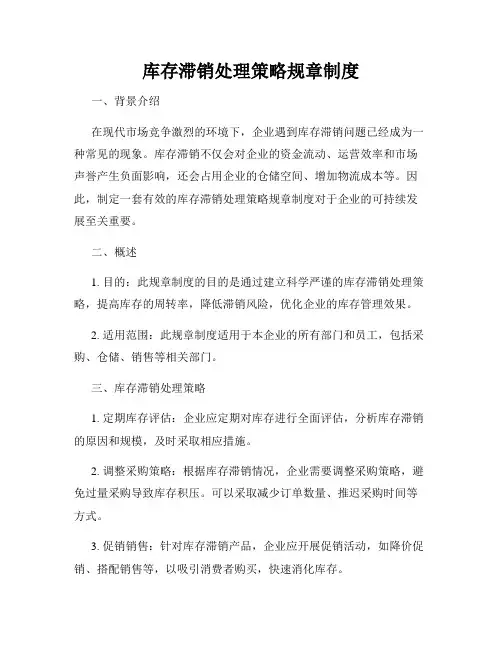 库存滞销处理策略规章制度

一、背景介绍

在现代市场竞争激烈的环境下，企业遇到库存滞销问题已经成为一种常见的现象。库存滞销不仅会对企业的资金流动、运营效率和市场声誉产生负面影响，还会占用企业的仓储空间、增加物流成本等。因此，制定一套有效的库存滞销处理策略规章制度对于企业的可持续发展至关重要。

二、概述

1. 目的：此规章制度的目的是通过建立科学严谨的库存滞销处理策略，提高库存的周转率，降低滞销风险，优化企业的库存管理效果。

2. 适用范围：此规章制度适用于本企业的所有部门和员工，包括采购、仓储、销售等相关部门。

三、库存滞销处理策略

1. 定期库存评估：企业应定期对库存进行全面评估，分析库存滞销的原因和规模，及时采取相应措施。

2. 调整采购策略：根据库存滞销情况，企业需要调整采购策略，避免过量采购导致库存积压。可以采取减少订单数量、推迟采购时间等方式。

3. 促销销售：针对库存滞销产品，企业应开展促销活动，如降价促销、搭配销售等，以吸引消费者购买，快速消化库存。